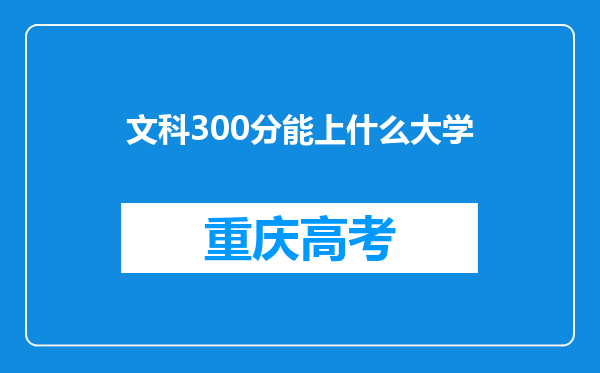 文科300分能上什么大学

重庆高考